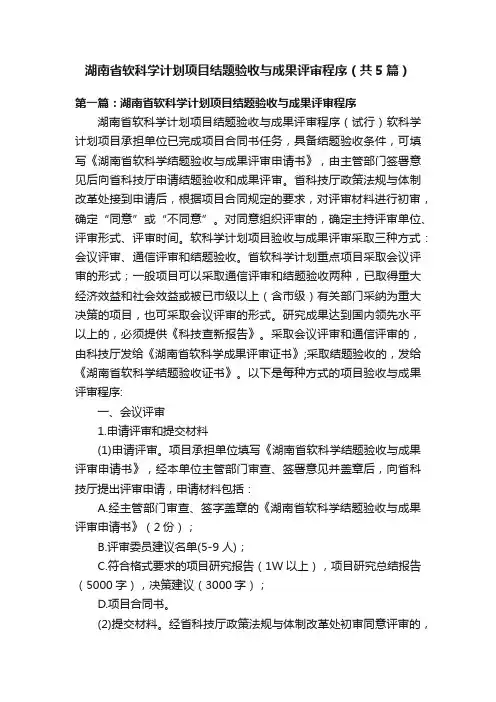 湖南省软科学计划项目结题验收与成果评审程序（共5篇）

第一篇：湖南省软科学计划项目结题验收与成果评审程序

湖南省软科学计划项目结题验收与成果评审程序（试行）软科学计划项目承担单位已完成项目合同书任务，具备结题验收条件，可填写《湖南省软科学结题验收与成果评审申请书》，由主管部门签署意见后向省科技厅申请结题验收和成果评审。省科技厅政策法规与体制改革处接到申请后，根据项目合同规定的要求，对评审材料进行初审，确定“同意”或“不同意”。对同意组织评审的，确定主持评审单位、评审形式、评审时间。软科学计划项目验收与成果评审采取三种方式：会议评审、通信评审和结题验收。省软科学计划重点项目采取会议评审的形式；一般项目可以采取通信评审和结题验收两种，已取得重大经济效益和社会效益或被已市级以上（含市级）有关部门采纳为重大决策的项目，也可采取会议评审的形式。研究成果达到国内领先水平以上的，必须提供《科技查新报告》。采取会议评审和通信评审的，由科技厅发给《湖南省软科学成果评审证书》;采取结题验收的，发给《湖南省软科学结题验收证书》。以下是每种方式的项目验收与成果评审程序:

一、会议评审

1.申请评审和提交材料

(1)申请评审。项目承担单位填写《湖南省软科学结题验收与成果评审申请书》，经本单位主管部门审查、签署意见并盖章后，向省科技厅提出评审申请，申请材料包括：

A.经主管部门审查、签字盖章的《湖南省软科学结题验收与成果评审申请书》（2份）；

B.评审委员建议名单(5-9人)；

C.符合格式要求的项目研究报告（1W以上），项目研究总结报告（5000字），决策建议（3000字）；

D.项目合同书。

(2)提交材料。经省科技厅政策法规与体制改革处初审同意评审的，